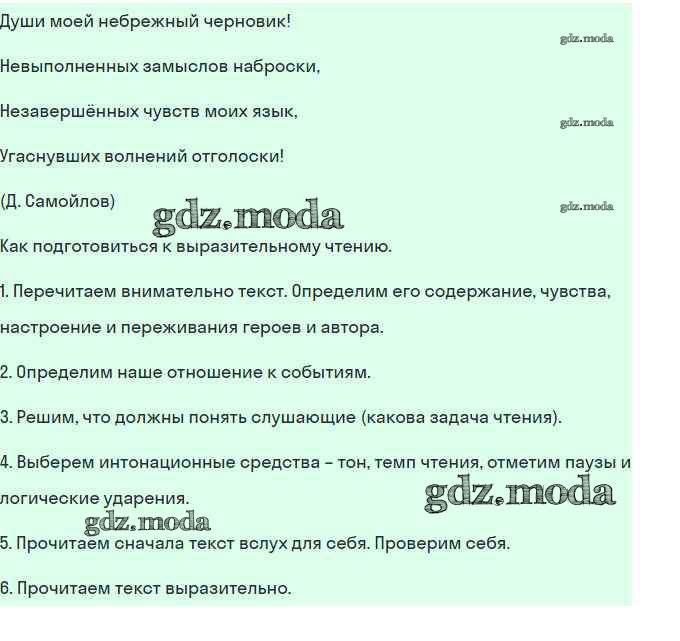 Души моей небрежный черновик!

Невыполненных замыслов наброски,

Незавершённых чувств моих язык,

Угаснувших волнений отголоски!

(Д. Самойлов)

Как подготовиться к выразительному чтению.

1. Перечитаем внимательно текст. Определим его содержание, чувства, настроение и переживания героев и автора.

2. Определим наше отношение к событиям.

3. Решим, что должны понять слушающие (какова задача чтения).

4. Выберем интонационные средства – тон, темп чтения, отметим паузы и логические ударения.

5. Прочитаем сначала текст вслух для себя. Проверим себя.

6. Прочитаем текст выразительно.

gdz.moda